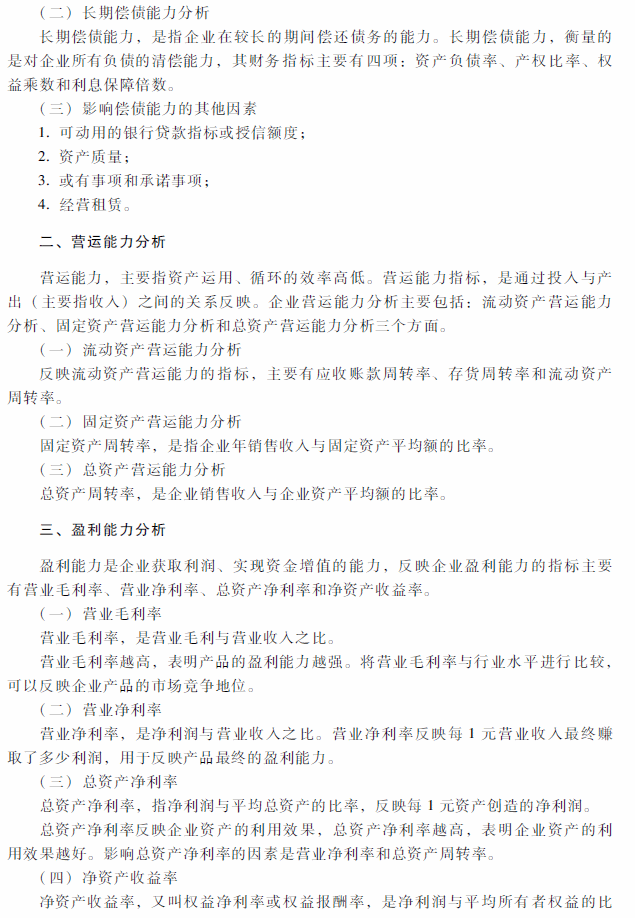 （二）长期偿债能力分析

长期偿债能力，是指企业在较长的期间偿还债务的能力。长期偿债能力，衡量的是对企业所有负债的清偿能力，其财务指标主要有四项：资产负债率、产权比率、权益乘数和利息保障倍数。

（三）影响偿债能力的其他因素

1. 可动用的银行贷款指标或授信额度；

2. 资产质量；

3. 或有事项和承诺事项；

4. 经营租赁。

二、营运能力分析

营运能力，主要指资产运用、循环的效率高低。营运能力指标，是通过投入与产出（主要指收入）之间的关系反映。企业营运能力分析主要包括：流动资产营运能力分析、固定资产营运能力分析和总资产营运能力分析三个方面。

（一）流动资产营运能力分析

反映流动资产营运能力的指标，主要有应收账款周转率、存货周转率和流动资产周转率。

（二）固定资产营运能力分析

固定资产周转率，是指企业年销售收入与固定资产平均额的比率。

（三）总资产营运能力分析

总资产周转率，是企业销售收入与企业资产平均额的比率。

三、盈利能力分析

盈利能力是企业获取利润、实现资金增值的能力，反映企业盈利能力的指标主要有营业毛利率、营业净利率、总资产净利率和净资产收益率。

（一）营业毛利率

营业毛利率，是营业毛利与营业收入之比。

营业毛利率越高，表明产品的盈利能力越强。将营业毛利率与行业水平进行比较，可以反映企业产品的市场竞争地位。

（二）营业净利率

营业净利率，是净利润与营业收入之比。营业净利率反映每 1 元营业收入最终赚取了多少利润，用于反映产品最终的盈利能力。

（三）总资产净利率

总资产净利率，指净利润与平均总资产的比率，反映每 1 元资产创造的净利润。

总资产净利率反映企业资产的利用效果，总资产净利率越高，表明企业资产的利用效果越好。影响总资产净利率的因素是营业净利率和总资产周转率。

（四）净资产收益率

净资产收益率，又叫权益净利率或权益报酬率，是净利润与平均所有者权益的比